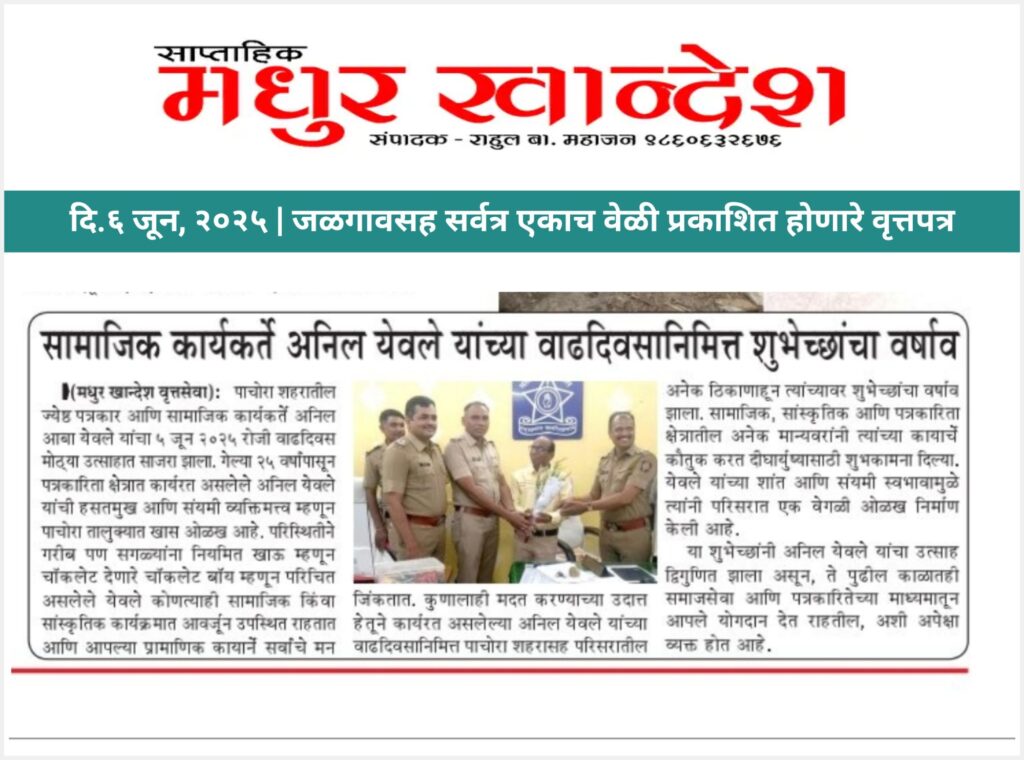 साप्ताहिक
मधुर खान्देश
संपादक - राहुल बा. महाजन ९८६०६३२६७६

दि.६ जून, २०२५ | जळगावसह सर्वत्र एकाच वेळी प्रकाशित होणारे वृत्तपत्र

सामाजिक कार्यकर्ते अनिल येवले यांच्या वाढदिवसानिमित्त शुभेच्छांचा वर्षाव

(मधुर खान्देश वृत्तसेवा): पाचोरा शहरातील ज्येष्ठ पत्रकार आणि सामाजिक कार्यकर्ते अनिल आबा येवले यांचा ५ जून २०२५ रोजी वाढदिवस मोठ्या उत्साहात साजरा झाला. गेल्या २५ वर्षांपासून पत्रकारिता क्षेत्रात कार्यरत असलेले अनिल येवले यांची हसतमुख आणि संयमी व्यक्तिमत्त्व म्हणून पाचोरा तालुक्यात खास ओळख आहे. परिस्थितीने गरीब पण सगळ्यांना नियमित खाऊ म्हणून चॉकलेट देणारे चॉकलेट बॉय म्हणून परिचित असलेले येवले कोणत्याही सामाजिक किंवा सांस्कृतिक कार्यक्रमात आवर्जून उपस्थित राहतात आणि आपल्या प्रामाणिक कार्याने सर्वांचे मन जिंकतात. कुणालाही मदत करण्याच्या उदात्त हेतूने कार्यरत असलेल्या अनिल येवले यांच्या वाढदिवसानिमित्त पाचोरा शहरासह परिसरातील अनेक ठिकाणाहून त्यांच्यावर शुभेच्छांचा वर्षाव झाला. सामाजिक, सांस्कृतिक आणि पत्रकारिता क्षेत्रातील अनेक मान्यवरांनी त्यांच्या कार्याचे कौतुक करत दीर्घायुष्यासाठी शुभकामना दिल्या. येवले यांच्या शांत आणि संयमी स्वभावामुळे त्यांनी परिसरात एक वेगळी ओळख निर्माण केली आहे.

या शुभेच्छांनी अनिल येवले यांचा उत्साह द्विगुणित झाला असून, ते पुढील काळातही समाजसेवा आणि पत्रकारितेच्या माध्यमातून आपले योगदान देत राहतील, अशी अपेक्षा व्यक्त होत आहे.